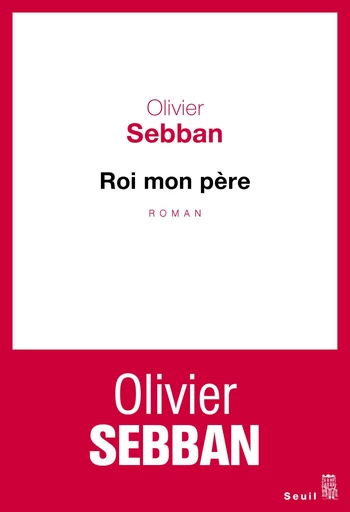 Olivier
Sebban

Roi mon père

ROMAN

Olivier
SEBBAN

Seuil